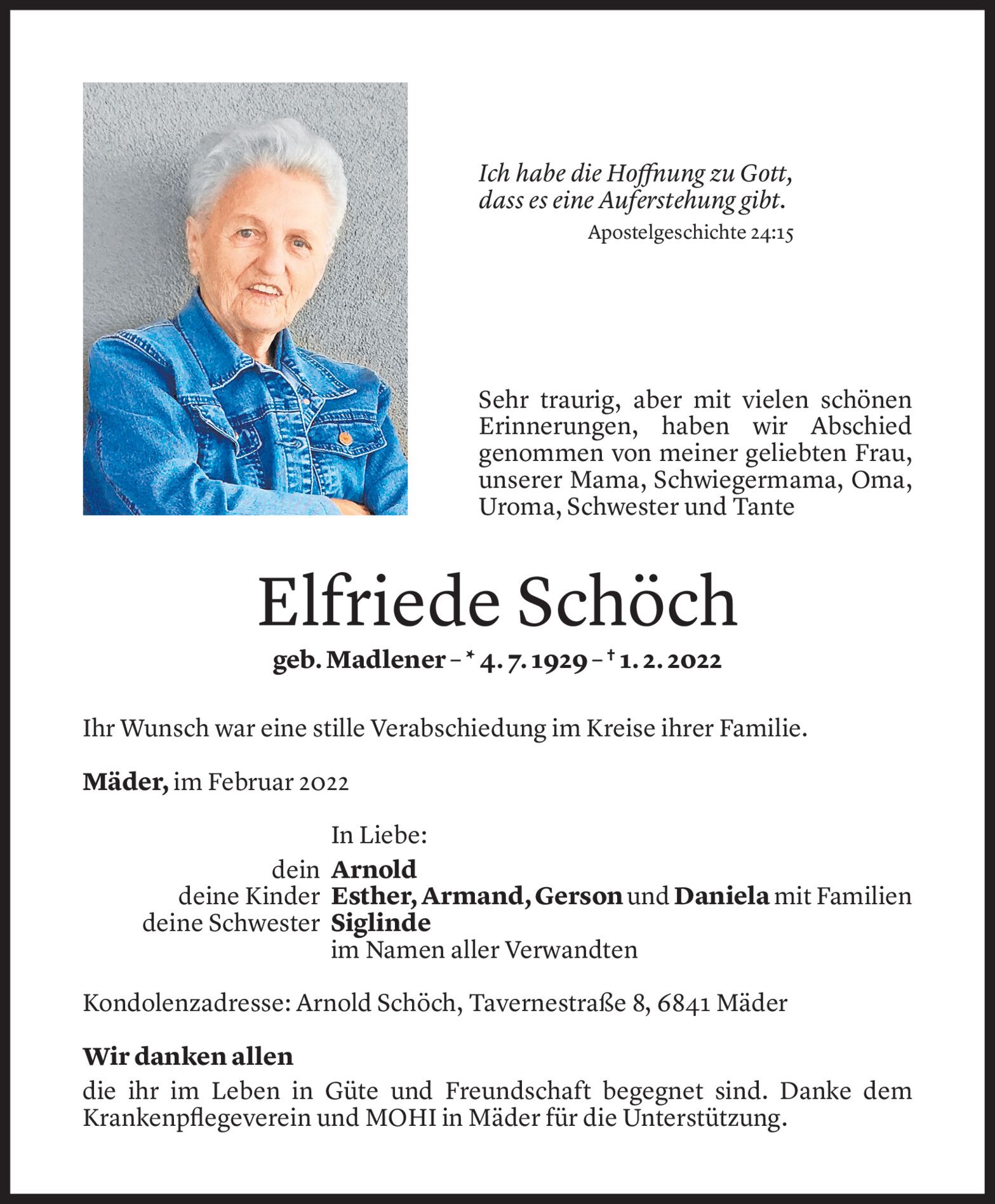 Ich habe die Hoffnung zu Gott,
dass es eine Auferstehung gibt.
Apostelgeschichte 24:15

Sehr traurig, aber mit vielen schönen Erinnerungen, haben wir Abschied genommen von meiner geliebten Frau, unserer Mama, Schwiegermama, Oma, Uroma, Schwester und Tante

Elfriede Schöch

geb. Madlener – * 4. 7. 1929 – † 1. 2. 2022

Ihr Wunsch war eine stille Verabschiedung im Kreise ihrer Familie.

Mäder, im Februar 2022

In Liebe:
dein Arnold
deine Kinder Esther, Armand, Gerson und Daniela mit Familien
deine Schwester Siglinde
im Namen aller Verwandten

Kondolenzadresse: Arnold Schöch, Tavernestraße 8, 6841 Mäder

Wir danken allen
die ihr im Leben in Güte und Freundschaft begegnet sind. Danke dem Krankenpflegeverein und MOHI in Mäder für die Unterstützung.